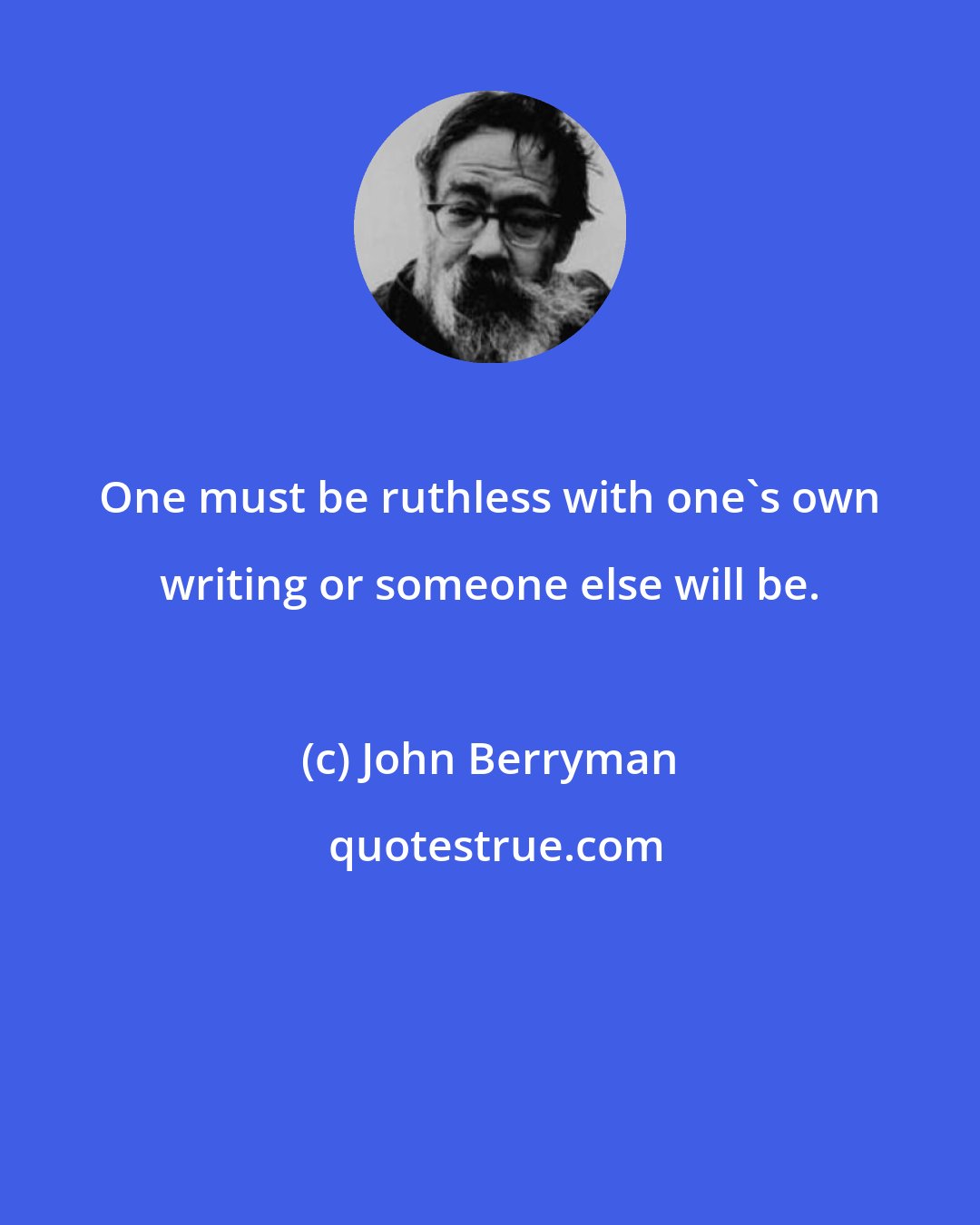 One must be ruthless with one`s own writing or someone else will be.

(c) John Berryman

quotestrue.com